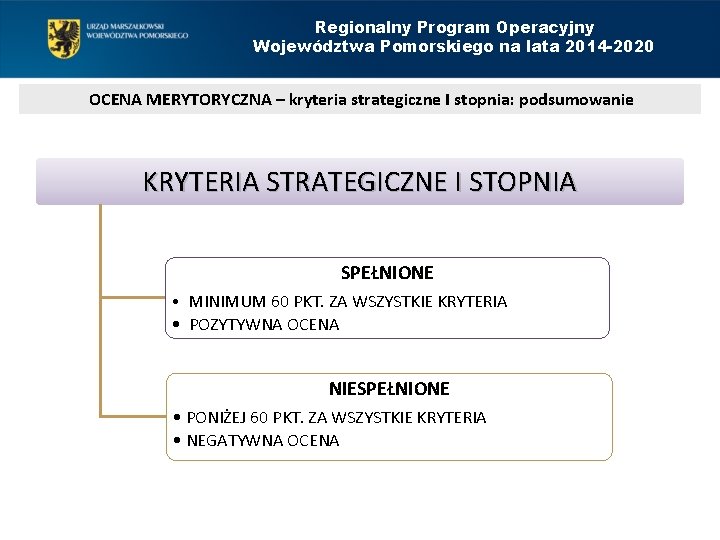 URZĄD MARSZAŁKOWSKI WOJEWÓDZTWA POMORSKIEGO

Regionalny Program Operacyjny Województwa Pomorskiego na lata 2014-2020

OCENA MERYTORYCZNA – kryteria strategiczne I stopnia: podsumowanie

KRYTERIA STRATEGICZNE I STOPNIA

SPEŁNIONE
• MINIMUM 60 PKT. ZA WSZYSTKIE KRYTERIA
• POZYTYWNA OCENA

NIESPEŁNIONE
• PONIŻEJ 60 PKT. ZA WSZYSTKIE KRYTERIA
• NEGATYWNA OCENA